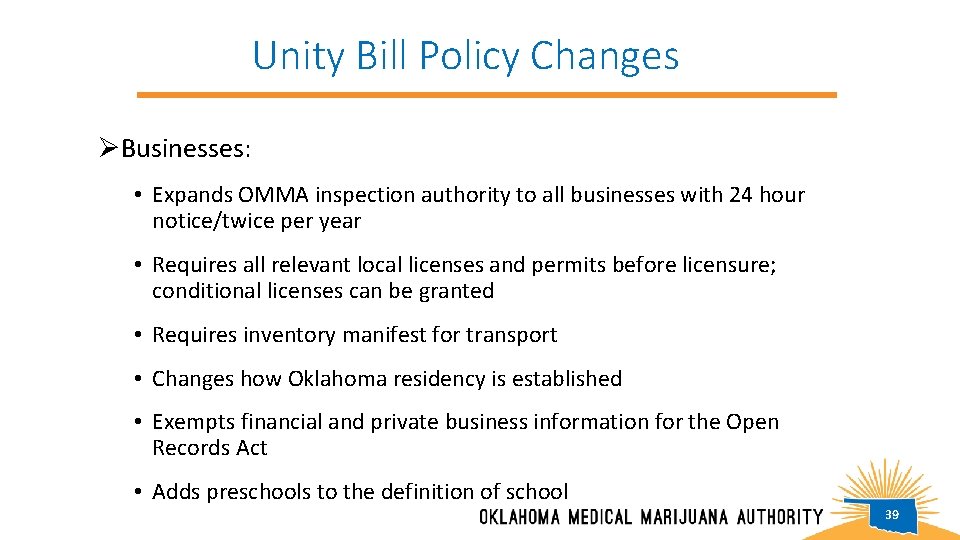 Unity Bill Policy Changes

➢Businesses:

• Expands OMMA inspection authority to all businesses with 24 hour notice/twice per year

• Requires all relevant local licenses and permits before licensure; conditional licenses can be granted

• Requires inventory manifest for transport

• Changes how Oklahoma residency is established

• Exempts financial and private business information for the Open Records Act

• Adds preschools to the definition of school

OKLAHOMA MEDICAL MARIJUANA AUTHORITY

39